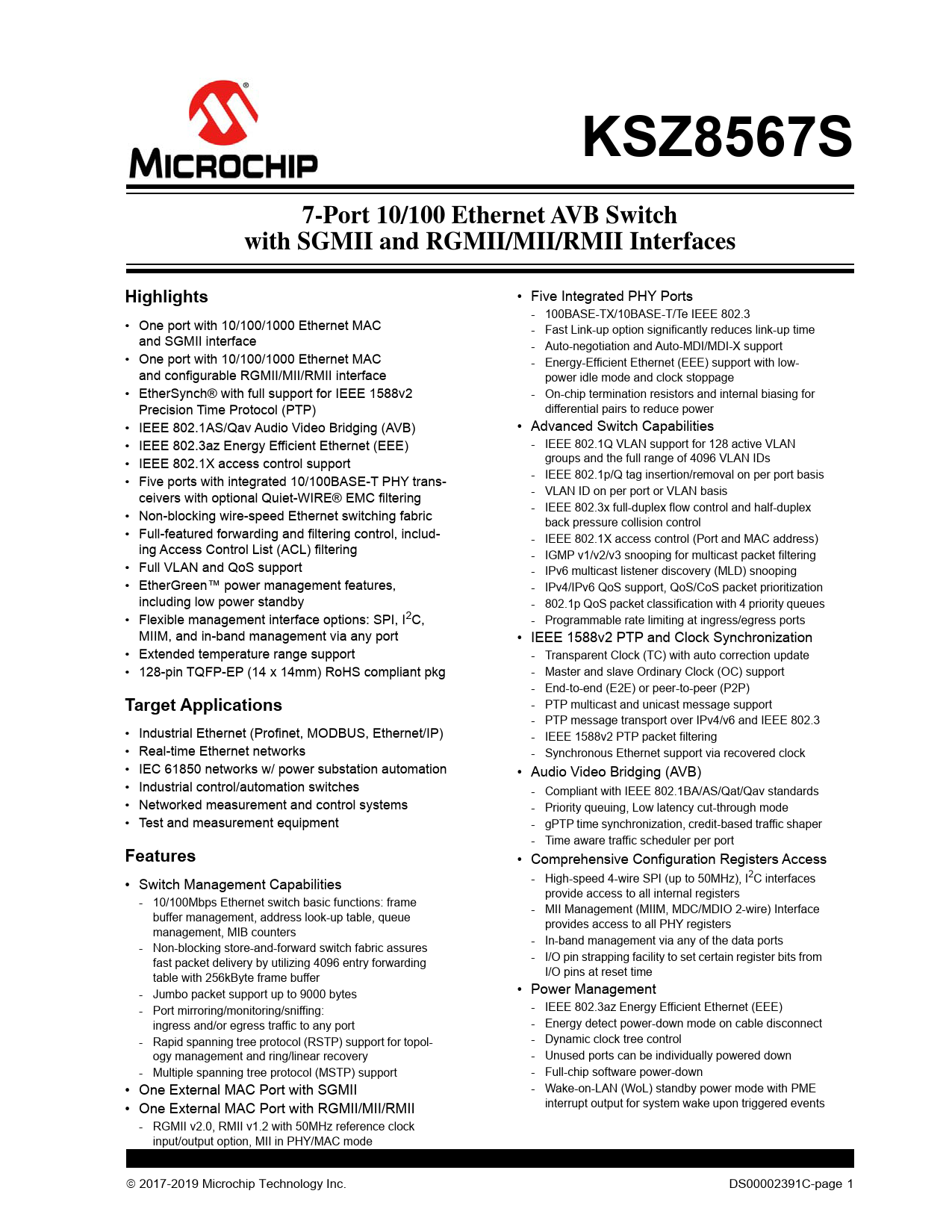 MICROCHIP

KSZ8567S

7-Port 10/100 Ethernet AVB Switch with SGMII and RGMII/MII/RMII Interfaces

Highlights

• One port with 10/100/1000 Ethernet MAC and SGMII interface
• One port with 10/100/1000 Ethernet MAC and configurable RGMII/MII/RMII interface
• EtherSynch® with full support for IEEE 1588v2 Precision Time Protocol (PTP)
• IEEE 802.1AS/Qav Audio Video Bridging (AVB)
• IEEE 802.3az Energy Efficient Ethernet (EEE)
• IEEE 802.1X access control support
• Five ports with integrated 10/100BASE-T PHY transceivers with optional Quiet-WIRE® EMC filtering
• Non-blocking wire-speed Ethernet switching fabric
• Full-featured forwarding and filtering control, including Access Control List (ACL) filtering
• Full VLAN and QoS support
• EtherGreen™ power management features, including low power standby
• Flexible management interface options: SPI, $I^2C$, MIIM, and in-band management via any port
• Extended temperature range support
• 128-pin TQFP-EP (14 x 14mm) RoHS compliant pkg

Target Applications

• Industrial Ethernet (Profinet, MODBUS, Ethernet/IP)
• Real-time Ethernet networks
• IEC 61850 networks w/ power substation automation
• Industrial control/automation switches
• Networked measurement and control systems
• Test and measurement equipment

Features

• Switch Management Capabilities
- 10/100Mbps Ethernet switch basic functions: frame buffer management, address look-up table, queue management, MIB counters
- Non-blocking store-and-forward switch fabric assures fast packet delivery by utilizing 4096 entry forwarding table with 256kByte frame buffer
- Jumbo packet support up to 9000 bytes
- Port mirroring/monitoring/sniffing: ingress and/or egress traffic to any port
- Rapid spanning tree protocol (RSTP) support for topology management and ring/linear recovery
- Multiple spanning tree protocol (MSTP) support
• One External MAC Port with SGMII
• One External MAC Port with RGMII/MII/RMII
- RGMII v2.0, RMII v1.2 with 50MHz reference clock input/output option, MII in PHY/MAC mode

• Five Integrated PHY Ports
- 100BASE-TX/10BASE-T/Te IEEE 802.3
- Fast Link-up option significantly reduces link-up time
- Auto-negotiation and Auto-MDI/MDI-X support
- Energy-Efficient Ethernet (EEE) support with low-power idle mode and clock stoppage
- On-chip termination resistors and internal biasing for differential pairs to reduce power
• Advanced Switch Capabilities
- IEEE 802.1Q VLAN support for 128 active VLAN groups and the full range of 4096 VLAN IDs
- IEEE 802.1p/Q tag insertion/removal on per port basis
- VLAN ID on per port or VLAN basis
- IEEE 802.3x full-duplex flow control and half-duplex back pressure collision control
- IEEE 802.1X access control (Port and MAC address)
- IGMP v1/v2/v3 snooping for multicast packet filtering
- IPv6 multicast listener discovery (MLD) snooping
- IPv4/IPv6 QoS support, QoS/CoS packet prioritization
- 802.1p QoS packet classification with 4 priority queues
- Programmable rate limiting at ingress/egress ports
• IEEE 1588v2 PTP and Clock Synchronization
- Transparent Clock (TC) with auto correction update
- Master and slave Ordinary Clock (OC) support
- End-to-end (E2E) or peer-to-peer (P2P)
- PTP multicast and unicast message support
- PTP message transport over IPv4/v6 and IEEE 802.3
- IEEE 1588v2 PTP packet filtering
- Synchronous Ethernet support via recovered clock
• Audio Video Bridging (AVB)
- Compliant with IEEE 802.1BA/AS/Qat/Qav standards
- Priority queuing, Low latency cut-through mode
- gPTP time synchronization, credit-based traffic shaper
- Time aware traffic scheduler per port
• Comprehensive Configuration Registers Access
- High-speed 4-wire SPI (up to 50MHz), $I^2C$ interfaces provide access to all internal registers
- MII Management (MIIM, MDC/MDIO 2-wire) Interface provides access to all PHY registers
- In-band management via any of the data ports
- I/O pin strapping facility to set certain register bits from I/O pins at reset time
• Power Management
- IEEE 802.3az Energy Efficient Ethernet (EEE)
- Energy detect power-down mode on cable disconnect
- Dynamic clock tree control
- Unused ports can be individually powered down
- Full-chip software power-down
- Wake-on-LAN (WoL) standby power mode with PME interrupt output for system wake upon triggered events

© 2017-2019 Microchip Technology Inc.

DS00002391C-page 1